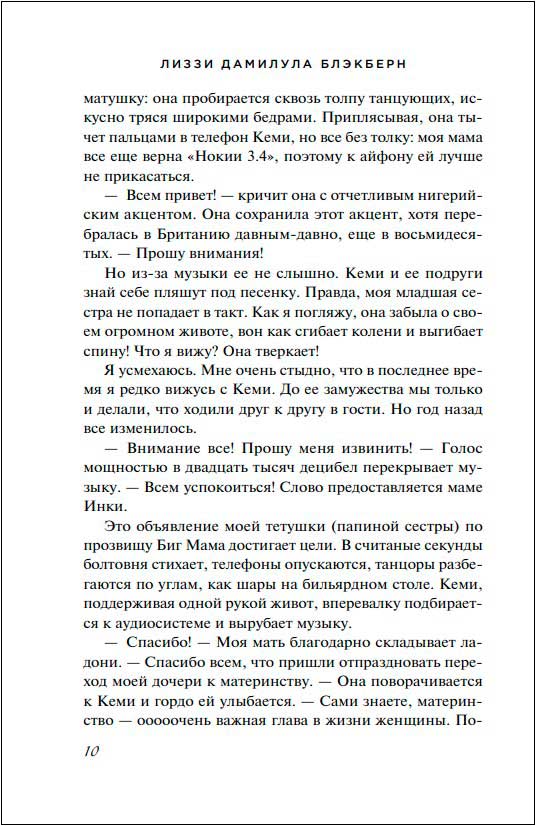 ЛИЗЗИ ДАМИЛУЛА БЛЭКБЕРН

матушку: она пробирается сквозь толпу танцующих, искусно тряся широкими бедрами. Приплясывая, она тычет пальцами в телефон Кеми, но все без толку: моя мама все еще верна «Нокии 3.4», поэтому к айфону ей лучше не прикасаться.

— Всем привет! — кричит она с отчетливым нигерийским акцентом. Она сохранила этот акцент, хотя перебралась в Британию давным-давно, еще в восьмидесятых. — Прошу внимания!

Но из-за музыки ее не слышно. Кеми и ее подруги знай себе пляшут под песенку. Правда, моя младшая сестра не попадает в такт. Как я погляжу, она забыла о своем огромном животе, вон как сгибает колени и выгибает спину! Что я вижу? Она тверкает!

Я усмехаюсь. Мне очень стыдно, что в последнее время я редко вижусь с Кеми. До ее замужества мы только и делали, что ходили друг к другу в гости. Но год назад все изменилось.

— Внимание все! Прошу меня извинить! — Голос мощностью в двадцать тысяч децибел перекрывает музыку. — Всем успокоиться! Слово предоставляется маме Инки.

Это объявление моей тетушки (папиной сестры) по прозвищу Биг Мама достигает цели. В считаные секунды болтовня стихает, телефоны опускаются, танцоры разбегаются по углам, как шары на бильярдном столе. Кеми, поддерживая одной рукой живот, вперевалку подбирается к аудиосистеме и вырубает музыку.

— Спасибо! — Моя мать благодарно складывает ладони. — Спасибо всем, что пришли отпраздновать переход моей дочери к материнству. — Она поворачивается к Кеми и гордо ей улыбается. — Сами знаете, материнство — ооооочень важная глава в жизни женщины. По-

10